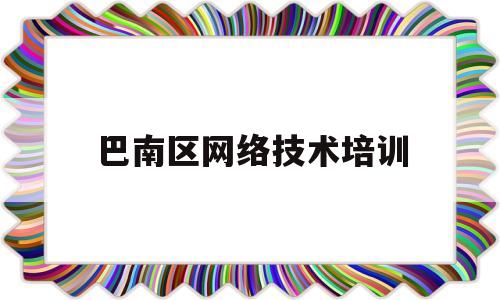 巴南区网络技术培训